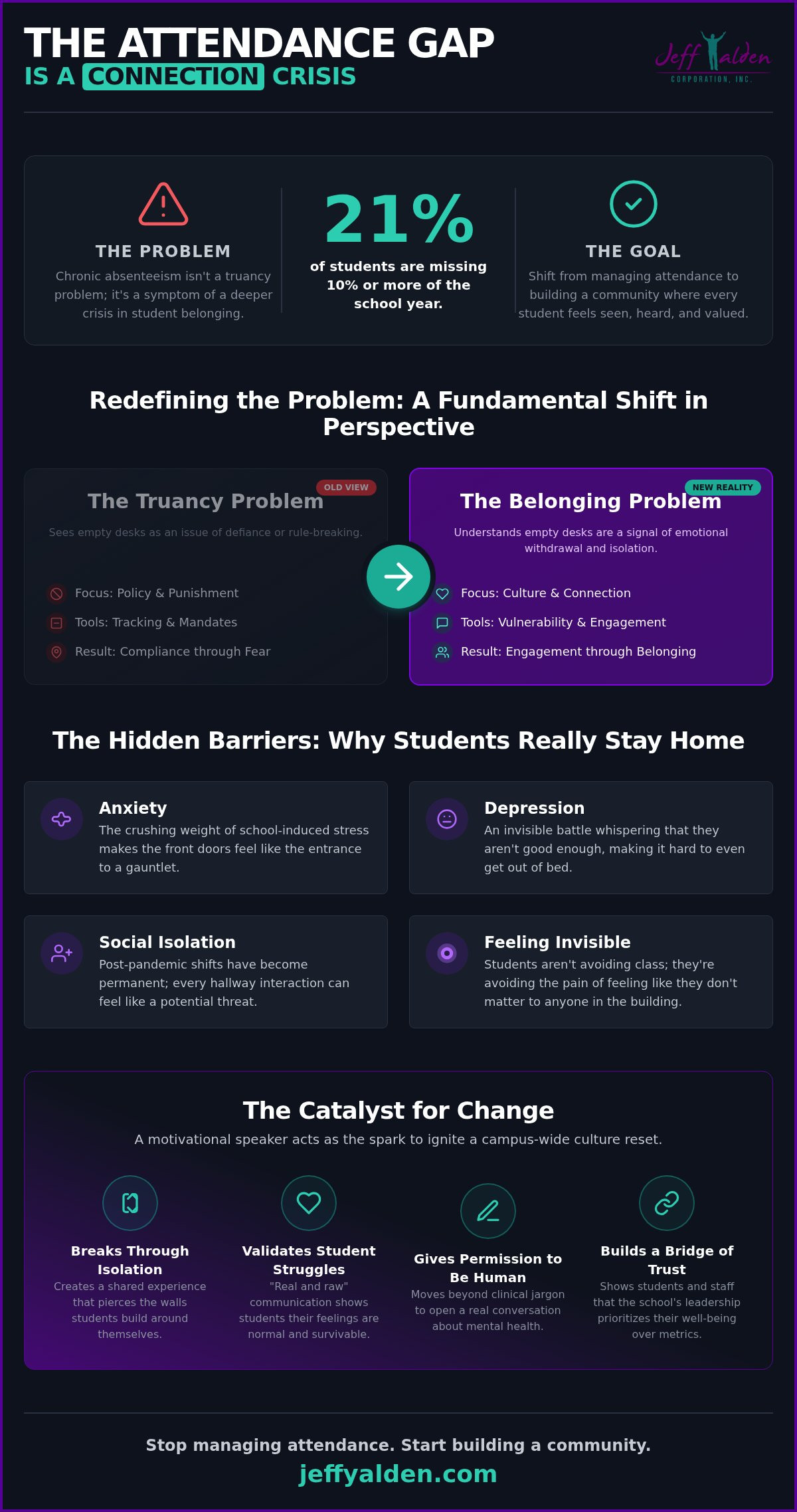 THE ATTENDANCE GAP
IS A CONNECTION CRISIS

Jeff Yalden
CORPORATION, INC.

THE PROBLEM
Chronic absenteeism isn't a truancy problem; it's a symptom of a deeper crisis in student belonging.

21%
of students are missing 10% or more of the school year.

THE GOAL
Shift from managing attendance to building a community where every student feels seen, heard, and valued.

Redefining the Problem: A Fundamental Shift in Perspective

OLD VIEW
The Truancy Problem
Sees empty desks as an issue of defiance or rule-breaking.
Focus: Policy & Punishment
Tools: Tracking & Mandates
Result: Compliance through Fear

NEW REALITY
The Belonging Problem
Understands empty desks are a signal of emotional withdrawal and isolation.
Focus: Culture & Connection
Tools: Vulnerability & Engagement
Result: Engagement through Belonging

The Hidden Barriers: Why Students Really Stay Home

Anxiety
The crushing weight of school-induced stress makes the front doors feel like the entrance to a gauntlet.

Depression
An invisible battle whispering that they aren't good enough, making it hard to even get out of bed.

Social Isolation
Post-pandemic shifts have become permanent; every hallway interaction can feel like a potential threat.

Feeling Invisible
Students aren't avoiding class; they're avoiding the pain of feeling like they don't matter to anyone in the building.

The Catalyst for Change
A motivational speaker acts as the spark to ignite a campus-wide culture reset.

Breaks Through Isolation
Creates a shared experience that pierces the walls students build around themselves.

Validates Student Struggles
"Real and raw" communication shows students their feelings are normal and survivable.

Gives Permission to Be Human
Moves beyond clinical jargon to open a real conversation about mental health.

Builds a Bridge of Trust
Shows students and staff that the school's leadership prioritizes their well-being over metrics.

Stop managing attendance. Start building a community.
jeffyalden.com